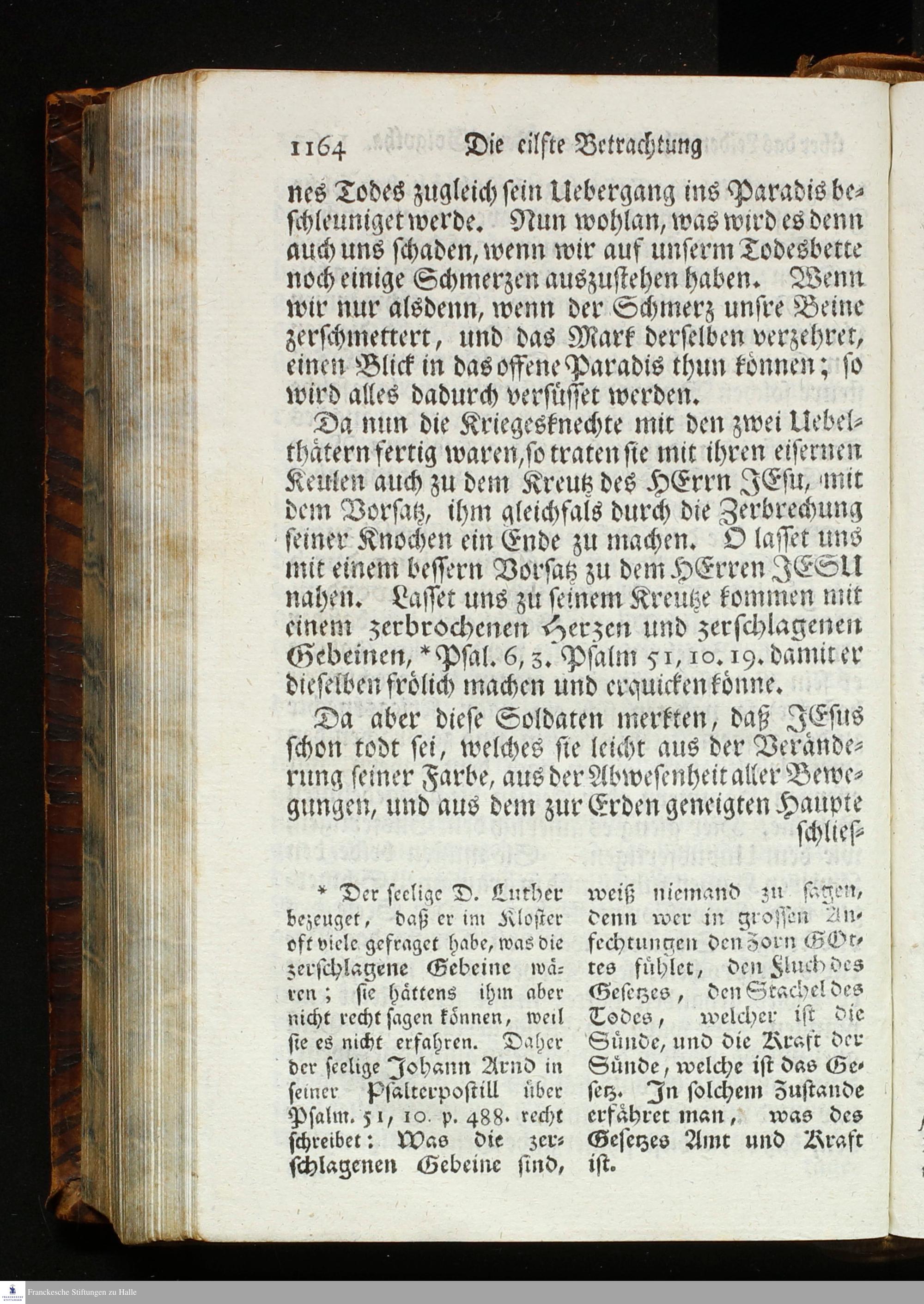 1164 Die eilfte Betrachtung

nes Todes zugleich sein Uebergang ins Paradis beschleuniget werde. Nun wohlan, was wird es denn auch uns schaden, wenn wir auf unserm Todesbette noch einige Schmerzen auszustehen haben. Wenn wir nur alsdenn, wenn der Schmerz unsre Beine zerschmettert, und das Mark derselben verzehret, einen Blick in das offene Paradis thun können; so wird alles dadurch versüsset werden.

Da nun die Kriegesknechte mit den zwei Uebelthätern fertig waren, so traten sie mit ihren eisernen Keulen auch zu dem Kreutz des HErrn JEsu, mit dem Vorsatz, ihm gleichfals durch die Zerbrechung seiner Knochen ein Ende zu machen. O lasset uns mit einem bessern Vorsatz zu dem HErren JESU nahen. Lasset uns zu seinem Kreutze kommen mit einem zerbrochenen Herzen und zerschlagenen Gebeinen, * Psal. 6, 3. Psalm 51, 10. 19. damit er dieselben frölich machen und erquicken könne.

Da aber diese Soldaten merkten, daß JEsus schon todt sei, welches sie leicht aus der Veränderung seiner Farbe, aus der Abwesenheit aller Bewegungen, und aus dem zur Erden geneigten Haupte schlies-

* Der seelige D. Luther bezeuget, daß er im Kloster oft viele gefraget habe, was die zerschlagene Gebeine wären; sie hättens ihm aber nicht recht sagen können, weil sie es nicht erfahren. Daher der seelige Johann Arnd in seiner Psalterpostill über Psalm. 51, 10. p. 488. recht schreibet: Was die zerschlagenen Gebeine sind, weiß niemand zu sagen, denn wer in grossen Anfechtungen den Zorn GOttes fühlet, den Fluch des Gesetzes, den Stachel des Todes, welcher ist die Sünde, und die Kraft der Sünde, welche ist das Gesetz. In solchem Zustande erfähret man, was des Gesetzes Amt und Kraft ist.

Franckesche Stiftungen zu Halle